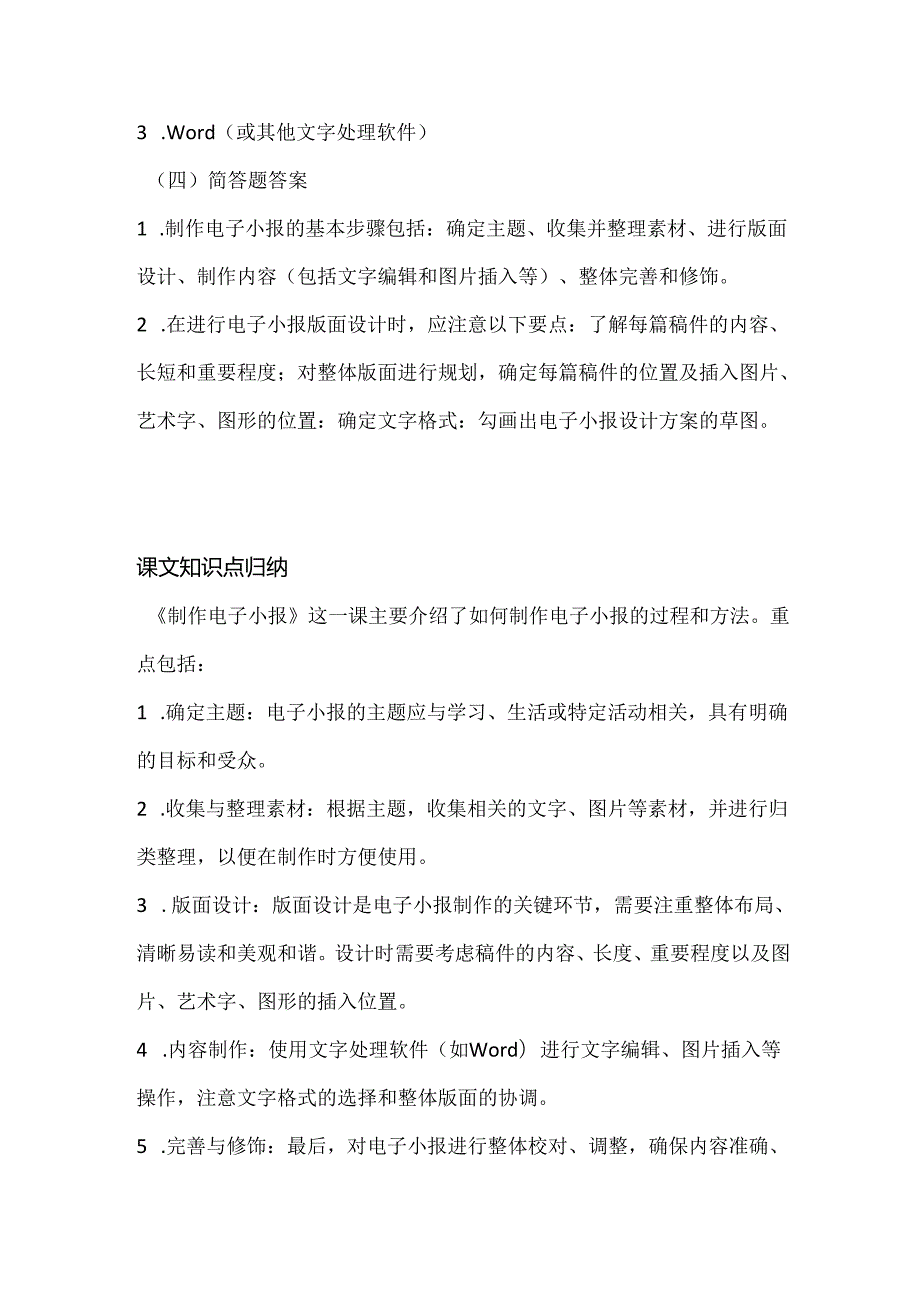 3 .Word（或其他文字处理软件）

（四）简答题答案

1 .制作电子小报的基本步骤包括：确定主题、收集并整理素材、进行版面设计、制作内容（包括文字编辑和图片插入等）、整体完善和修饰。

2 .在进行电子小报版面设计时，应注意以下要点：了解每篇稿件的内容、长短和重要程度；对整体版面进行规划，确定每篇稿件的位置及插入图片、艺术字、图形的位置：确定文字格式：勾画出电子小报设计方案的草图。

课文知识点归纳

《制作电子小报》这一课主要介绍了如何制作电子小报的过程和方法。重点包括：

1 .确定主题：电子小报的主题应与学习、生活或特定活动相关，具有明确的目标和受众。

2 .收集与整理素材：根据主题，收集相关的文字、图片等素材，并进行归类整理，以便在制作时方便使用。

3 . 版面设计：版面设计是电子小报制作的关键环节，需要注重整体布局、清晰易读和美观和谐。设计时需要考虑稿件的内容、长度、重要程度以及图片、艺术字、图形的插入位置。

4 .内容制作：使用文字处理软件（如Word）进行文字编辑、图片插入等操作，注意文字格式的选择和整体版面的协调。

5 .完善与修饰：最后，对电子小报进行整体校对、调整，确保内容准确、